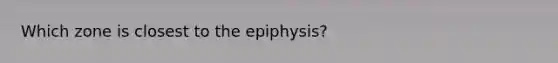 Which zone is closest to the epiphysis?